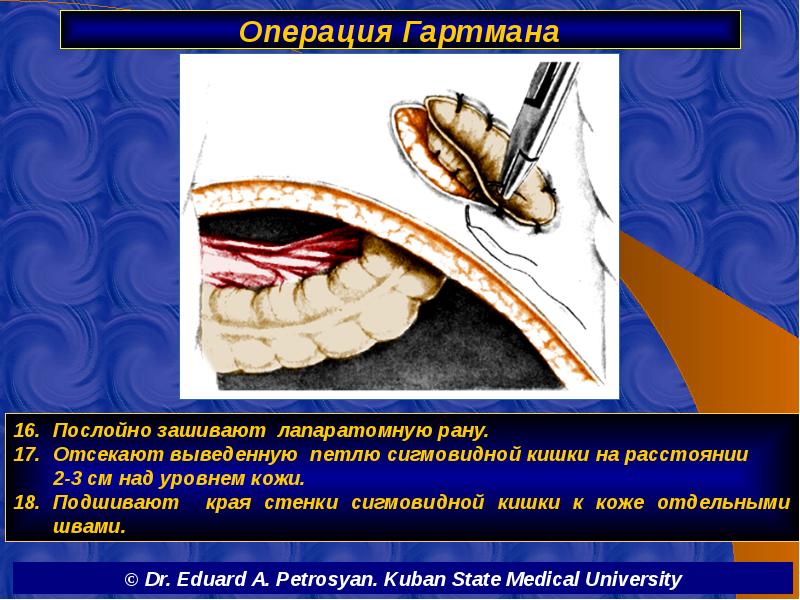 Операция Гартмана

16. Послойно зашивают лапаратомную рану.
17. Отсекают выведенную петлю сигмовидной кишки на расстоянии 2-3 см над уровнем кожи.
18. Подшивают края стенки сигмовидной кишки к коже отдельными швами.

© Dr. Eduard A. Petrosyan. Kuban State Medical University